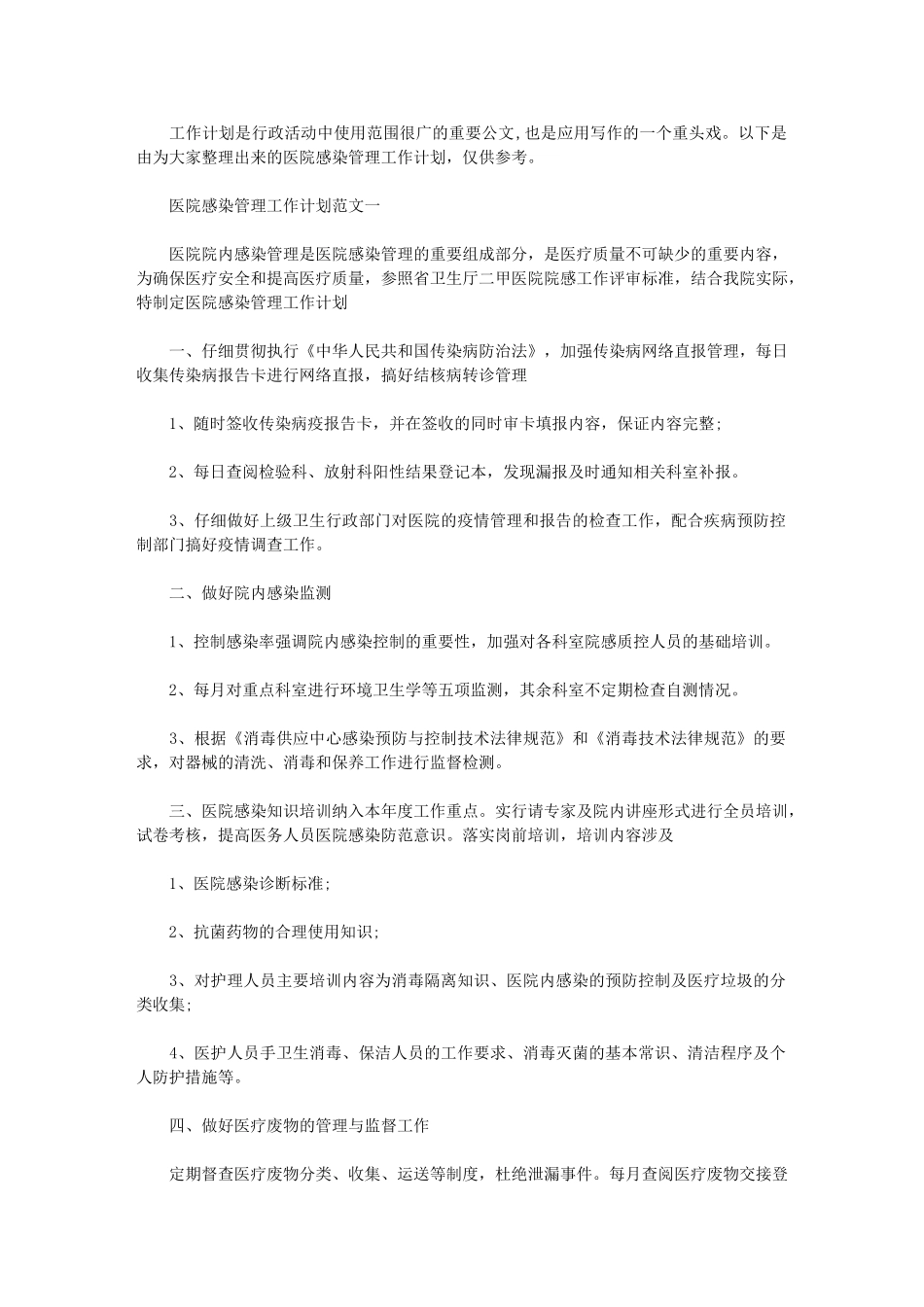 工作计划是行政活动中使用范围很广的重要公文,也是应用写作的一个重头戏。以下是由为大家整理出来的医院感染管理工作计划，仅供参考。

医院感染管理工作计划范文一

医院院内感染管理是医院感染管理的重要组成部分，是医疗质量不可缺少的重要内容，为确保医疗安全和提高医疗质量，参照省卫生厅二甲医院院感工作评审标准，结合我院实际，特制定医院感染管理工作计划

一、仔细贯彻执行《中华人民共和国传染病防治法》，加强传染病网络直报管理，每日收集传染病报告卡进行网络直报，搞好结核病转诊管理

1、随时签收传染病疫报告卡，并在签收的同时审卡填报内容，保证内容完整;

2、每日查阅检验科、放射科阳性结果登记本，发现漏报及时通知相关科室补报。

3、仔细做好上级卫生行政部门对医院的疫情管理和报告的检查工作，配合疾病预防控制部门搞好疫情调查工作。

二、做好院内感染监测

1、控制感染率强调院内感染控制的重要性，加强对各科室院感质控人员的基础培训。

2、每月对重点科室进行环境卫生学等五项监测，其余科室不定期检查自测情况。

3、根据《消毒供应中心感染预防与控制技术法律规范》和《消毒技术法律规范》的要求，对器械的清洗、消毒和保养工作进行监督检测。

三、医院感染知识培训纳入本年度工作重点。实行请专家及院内讲座形式进行全员培训，试卷考核，提高医务人员医院感染防范意识。落实岗前培训，培训内容涉及

1、医院感染诊断标准;

2、抗菌药物的合理使用知识;

3、对护理人员主要培训内容为消毒隔离知识、医院内感染的预防控制及医疗垃圾的分类收集;

4、医护人员手卫生消毒、保洁人员的工作要求、消毒灭菌的基本常识、清洁程序及个人防护措施等。

四、做好医疗废物的管理与监督工作

定期督查医疗废物分类、收集、运送等制度，杜绝泄漏事件。每月查阅医疗废物交接登